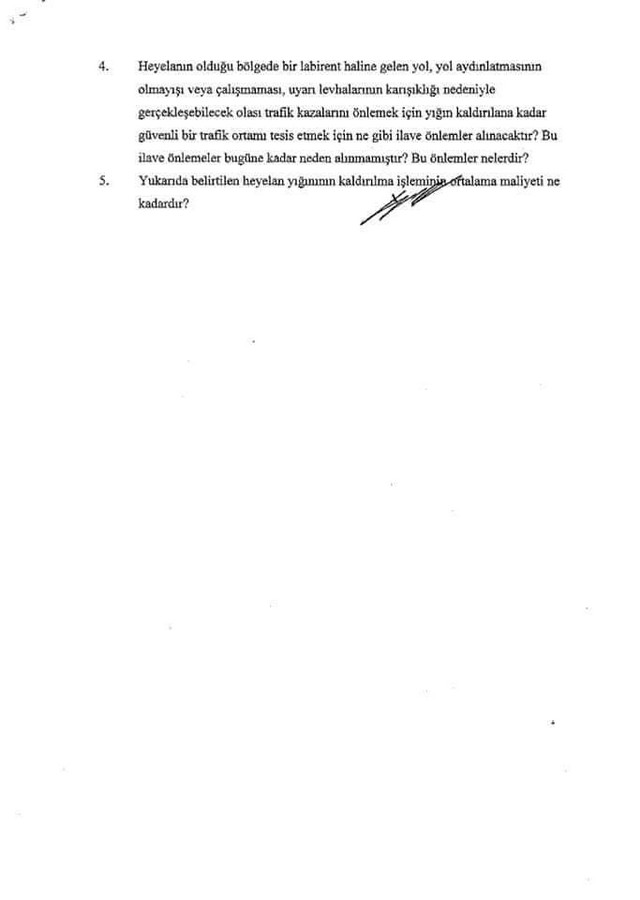 4. Heyelanın olduğu bölgede bir labirent haline gelen yol, yol aydınlatmasının olmayışı veya çalışmaması, uyarı levhalarının karışıklığı nedeniyle gerçekleşebilecek olası trafik kazalarını önlemek için yığın kaldırılana kadar güvenli bir trafik ortamı tesis etmek için ne gibi ilave önlemler alınacaktır? Bu ilave önlemeler bugüne kadar neden alınmamıştır? Bu önlemler nelerdir?

5. Yukarıda belirtilen heyelan yığınının kaldırılma işleminin ortalama maliyeti ne kadardır?